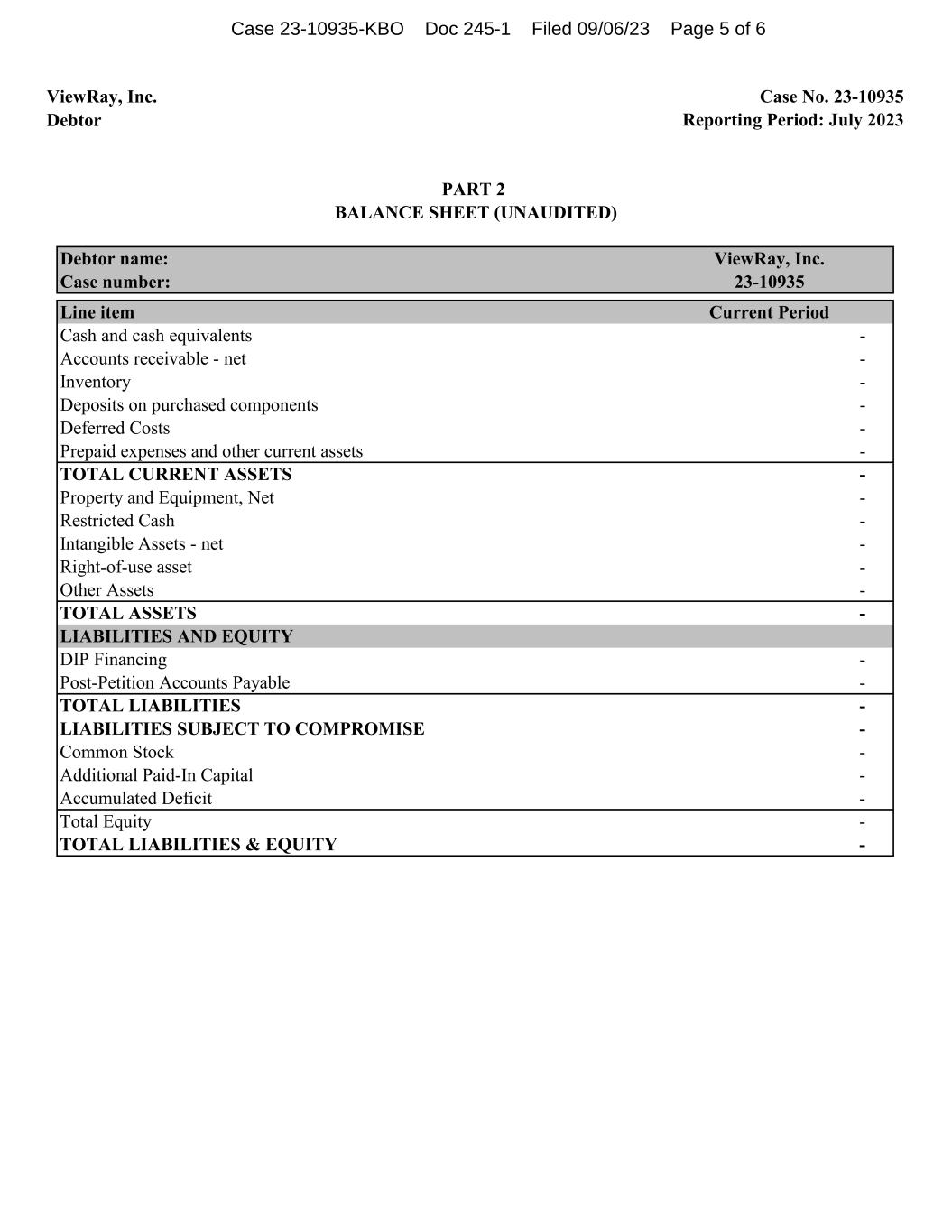 Case 23-10935-KBO Doc 245-1 Filed 09/06/23 Page 5 of 6

ViewRay, Inc.
Debtor

Case No. 23-10935
Reporting Period: July 2023

PART 2
BALANCE SHEET (UNAUDITED)

| Debtor name: | ViewRay, Inc. |
|---|---|
| Case number: | 23-10935 |

| Line item | Current Period |
|---|---|
| Cash and cash equivalents | - |
| Accounts receivable - net | - |
| Inventory | - |
| Deposits on purchased components | - |
| Deferred Costs | - |
| Prepaid expenses and other current assets | - |
| TOTAL CURRENT ASSETS | - |
| Property and Equipment, Net | - |
| Restricted Cash | - |
| Intangible Assets - net | - |
| Right-of-use asset | - |
| Other Assets | - |
| TOTAL ASSETS | - |
| LIABILITIES AND EQUITY | |
| DIP Financing | - |
| Post-Petition Accounts Payable | - |
| TOTAL LIABILITIES | - |
| LIABILITIES SUBJECT TO COMPROMISE | - |
| Common Stock | - |
| Additional Paid-In Capital | - |
| Accumulated Deficit | - |
| Total Equity | - |
| TOTAL LIABILITIES & EQUITY | - |